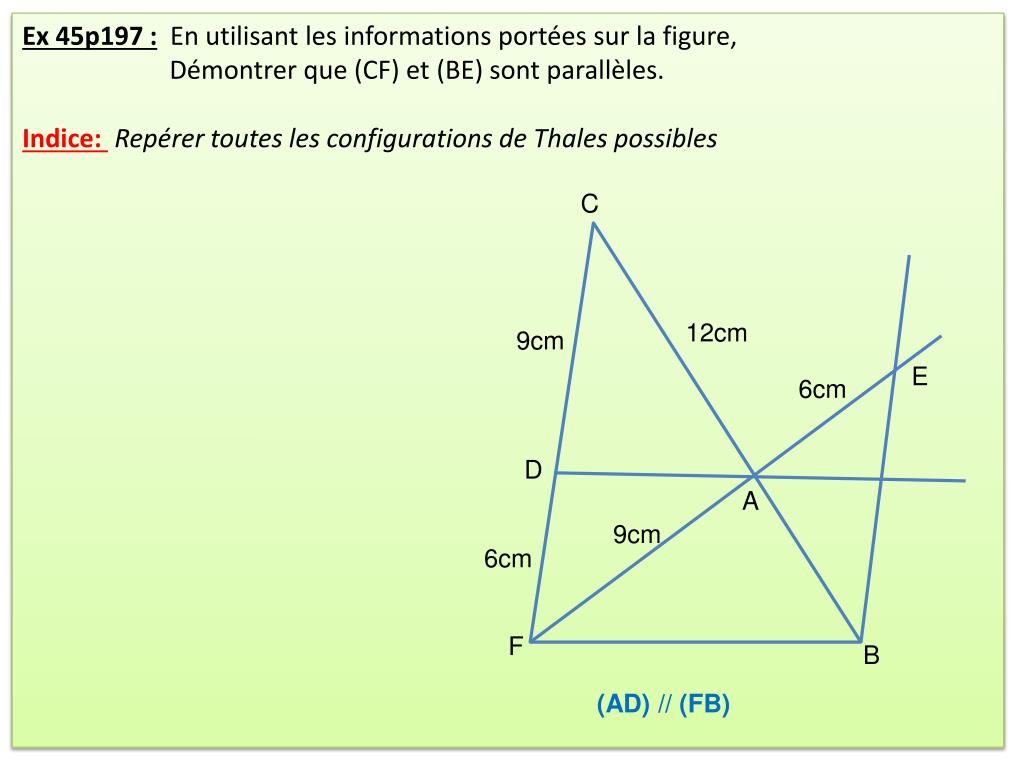 Ex 45p197 : En utilisant les informations portées sur la figure, Démontrer que (CF) et (BE) sont parallèles.

Indice: Repérer toutes les configurations de Thales possibles

C
9cm
12cm
6cm
E
D
A
9cm
6cm
F
B

(AD) // (FB)